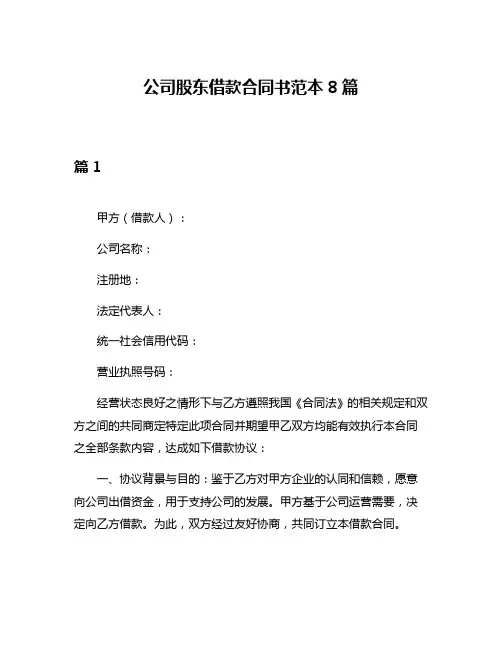 公司股东借款合同书范本 8 篇

篇 1

甲方（借款人）：

公司名称：

注册地：

法定代表人：

统一社会信用代码：

营业执照号码：

经营状态良好之情形下与乙方遵照我国《合同法》的相关规定和双方之间的共同商定特定此项合同并期望甲乙双方均能有效执行本合同之全部条款内容，达成如下借款协议：

一、协议背景与目的：鉴于乙方对甲方企业的认同和信赖，愿意向公司出借资金，用于支持公司的发展。甲方基于公司运营需要，决定向乙方借款。为此，双方经过友好协商，共同订立本借款合同。